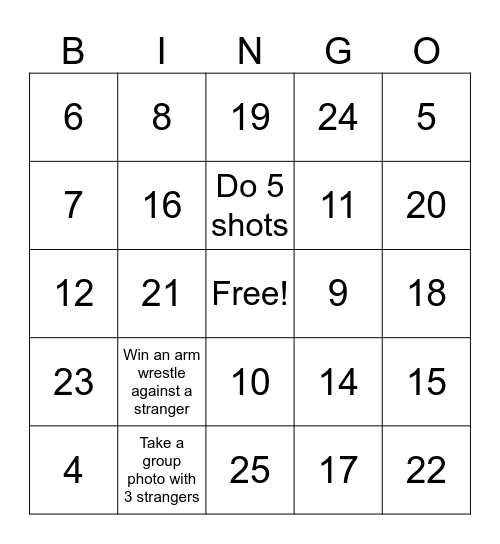 | B | I | N | G | O |
|---|---|---|---|---|
| 6 | 8 | 19 | 24 | 5 |
| 7 | 16 | Do 5 shots | 11 | 20 |
| 12 | 21 | Free! | 9 | 18 |
| 23 | Win an arm wrestle against a stranger | 10 | 14 | 15 |
| 4 | Take a group photo with 3 strangers | 25 | 17 | 22 |